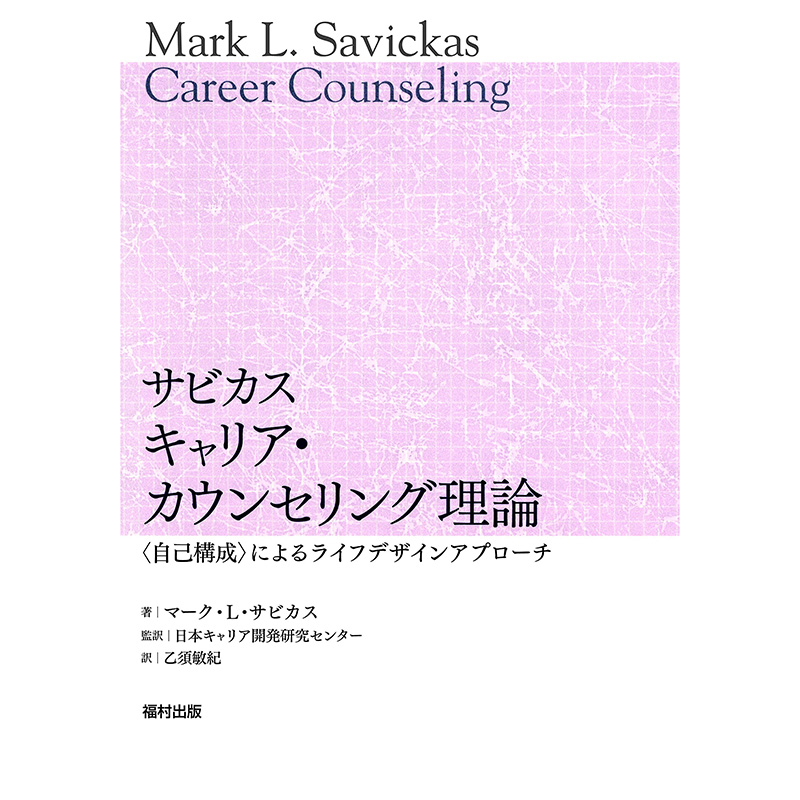 Mark L. Savickas
Career Counseling

サビカス
キャリア・
カウンセリング理論

〈自己構成〉によるライフデザインアプローチ

著｜マーク・L・サビカス
監訳｜日本キャリア開発研究センター
訳｜乙須敏紀

福村出版